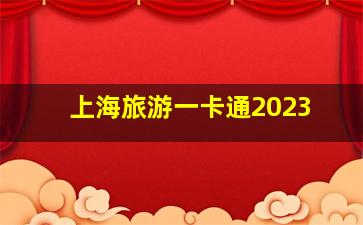 上海旅游一卡通2023